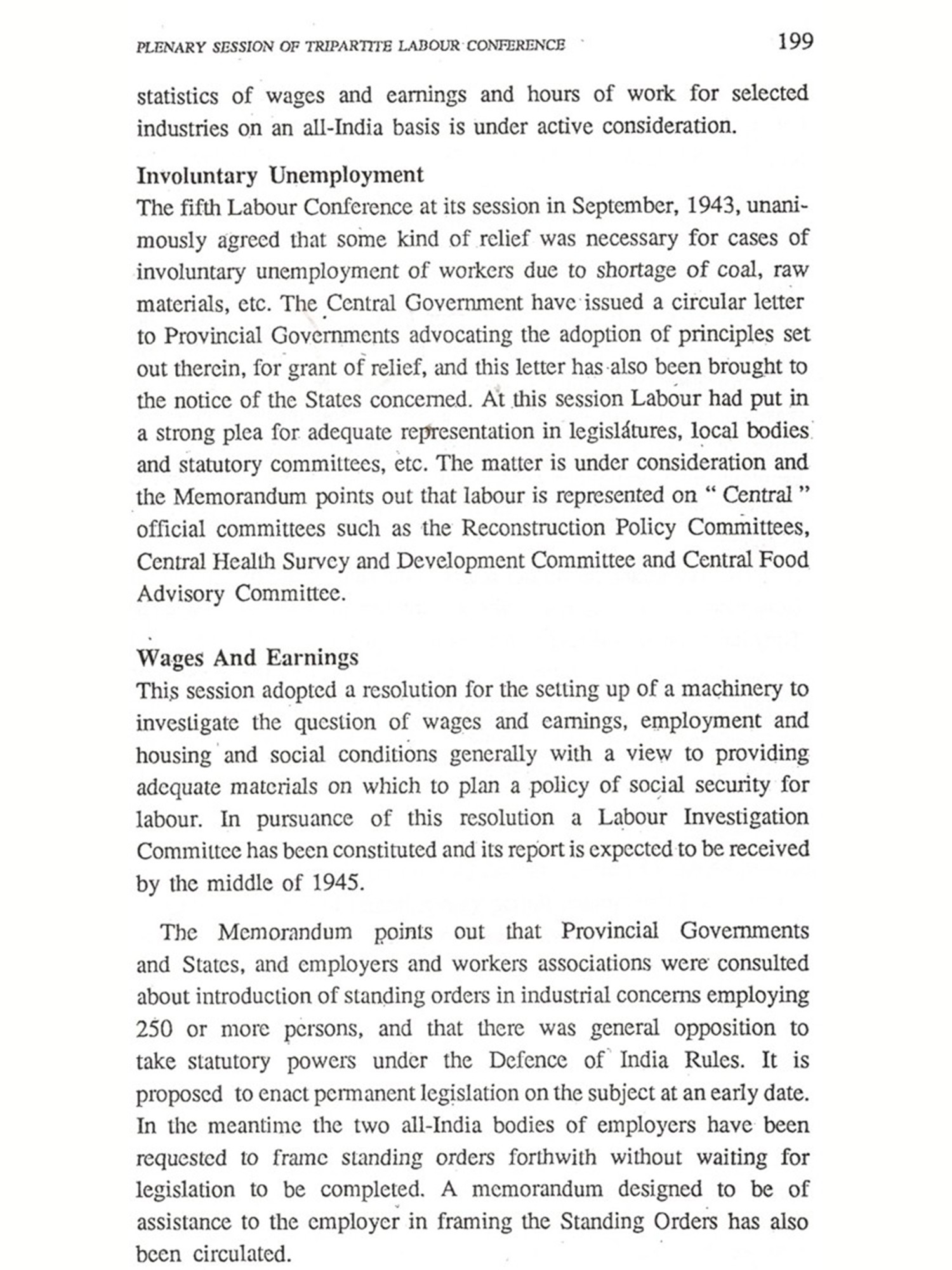 PLENARY SESSION OF TRIPARTITE LABOUR CONFERENCE 199

statistics of wages and earnings and hours of work for selected industries on an all-India basis is under active consideration.

Involuntary Unemployment
The fifth Labour Conference at its session in September, 1943, unanimously agreed that some kind of relief was necessary for cases of involuntary unemployment of workers due to shortage of coal, raw materials, etc. The Central Government have issued a circular letter to Provincial Governments advocating the adoption of principles set out therein, for grant of relief, and this letter has also been brought to the notice of the States concerned. At this session Labour had put in a strong plea for adequate representation in legislatures, local bodies and statutory committees, etc. The matter is under consideration and the Memorandum points out that labour is represented on " Central " official committees such as the Reconstruction Policy Committees, Central Health Survey and Development Committee and Central Food Advisory Committee.

Wages And Earnings
This session adopted a resolution for the setting up of a machinery to investigate the question of wages and earnings, employment and housing and social conditions generally with a view to providing adequate materials on which to plan a policy of social security for labour. In pursuance of this resolution a Labour Investigation Committee has been constituted and its report is expected to be received by the middle of 1945.

The Memorandum points out that Provincial Governments and States, and employers and workers associations were consulted about introduction of standing orders in industrial concerns employing 250 or more persons, and that there was general opposition to take statutory powers under the Defence of India Rules. It is proposed to enact permanent legislation on the subject at an early date. In the meantime the two all-India bodies of employers have been requested to frame standing orders forthwith without waiting for legislation to be completed. A memorandum designed to be of assistance to the employer in framing the Standing Orders has also been circulated.